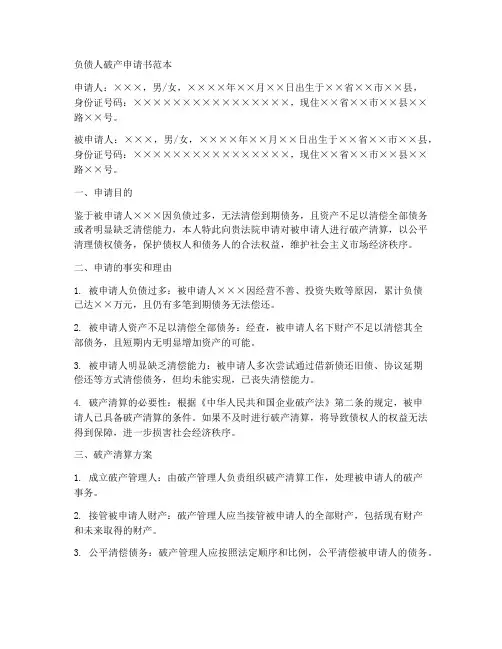 负债人破产申请书范本

申请人：×××，男/女，××××年××月××日出生于××省××市××县，身份证号码：××××××××××××××××××，现住××省××市××县××路××号。

被申请人：×××，男/女，××××年××月××日出生于××省××市××县，身份证号码：××××××××××××××××××，现住××省××市××县××路××号。

一、申请目的

鉴于被申请人×××因负债过多，无法清偿到期债务，且资产不足以清偿全部债务或者明显缺乏清偿能力，本人特此向贵法院申请对被申请人进行破产清算，以公平清理债权债务，保护债权人和债务人的合法权益，维护社会主义市场经济秩序。

二、申请的事实和理由

1. 被申请人负债过多：被申请人×××因经营不善、投资失败等原因，累计负债已达××万元，且仍有多笔到期债务无法偿还。

2. 被申请人资产不足以清偿全部债务：经查，被申请人名下财产不足以清偿其全部债务，且短期内无明显增加资产的可能。

3. 被申请人明显缺乏清偿能力：被申请人多次尝试通过借新债还旧债、协议延期偿还等方式清偿债务，但均未能实现，已丧失清偿能力。

4. 破产清算的必要性：根据《中华人民共和国企业破产法》第二条的规定，被申请人已具备破产清算的条件。如果不及时进行破产清算，将导致债权人的权益无法得到保障，进一步损害社会经济秩序。

三、破产清算方案

1. 成立破产管理人：由破产管理人负责组织破产清算工作，处理被申请人的破产事务。

2. 接管被申请人财产：破产管理人应当接管被申请人的全部财产，包括现有财产和未来取得的财产。

3. 公平清偿债务：破产管理人应按照法定顺序和比例，公平清偿被申请人的债务。